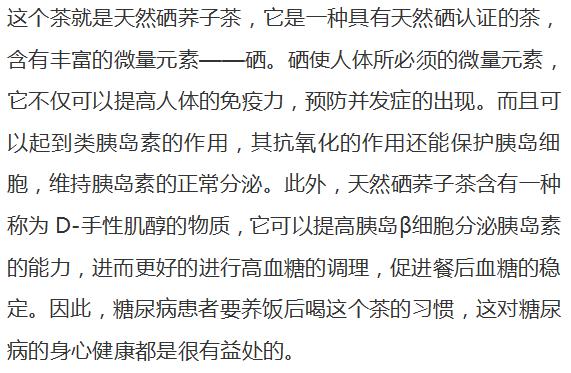 这个茶就是天然硒荞子茶，它是一种具有天然硒认证的茶，含有丰富的微量元素——硒。硒使人体所必须的微量元素，它不仅可以提高人体的免疫力，预防并发症的出现。而且可以起到类胰岛素的作用，其抗氧化的作用还能保护胰岛细胞，维持胰岛素的正常分泌。此外，天然硒荞子茶含有一种称为 D-手性肌醇的物质，它可以提高胰岛β细胞分泌胰岛素的能力，进而更好的进行高血糖的调理，促进餐后血糖的稳定。因此，糖尿病患者要养饭后喝这个茶的习惯，这对糖尿病的身心健康都是很有益处的。